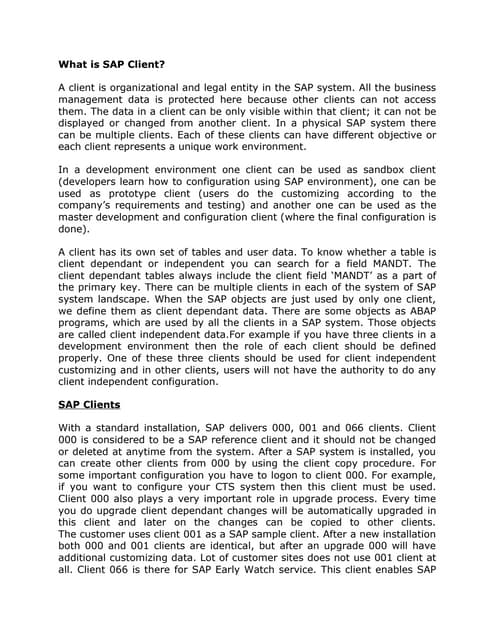 What is SAP Client?

A client is organizational and legal entity in the SAP system. All the business management data is protected here because other clients can not access them. The data in a client can be only visible within that client; it can not be displayed or changed from another client. In a physical SAP system there can be multiple clients. Each of these clients can have different objective or each client represents a unique work environment.

In a development environment one client can be used as sandbox client (developers learn how to configuration using SAP environment), one can be used as prototype client (users do the customizing according to the company's requirements and testing) and another one can be used as the master development and configuration client (where the final configuration is done).

A client has its own set of tables and user data. To know whether a table is client dependant or independent you can search for a field MANDT. The client dependant tables always include the client field 'MANDT' as a part of the primary key. There can be multiple clients in each of the system of SAP system landscape. When the SAP objects are just used by only one client, we define them as client dependant data. There are some objects as ABAP programs, which are used by all the clients in a SAP system. Those objects are called client independent data.For example if you have three clients in a development environment then the role of each client should be defined properly. One of these three clients should be used for client independent customizing and in other clients, users will not have the authority to do any client independent configuration.

SAP Clients

With a standard installation, SAP delivers 000, 001 and 066 clients. Client 000 is considered to be a SAP reference client and it should not be changed or deleted at anytime from the system. After a SAP system is installed, you can create other clients from 000 by using the client copy procedure. For some important configuration you have to logon to client 000. For example, if you want to configure your CTS system then this client must be used. Client 000 also plays a very important role in upgrade process. Every time you do upgrade client dependant changes will be automatically upgraded in this client and later on the changes can be copied to other clients. The customer uses client 001 as a SAP sample client. After a new installation both 000 and 001 clients are identical, but after an upgrade 000 will have additional customizing data. Lot of customer sites does not use 001 client at all. Client 066 is there for SAP Early Watch service. This client enables SAP